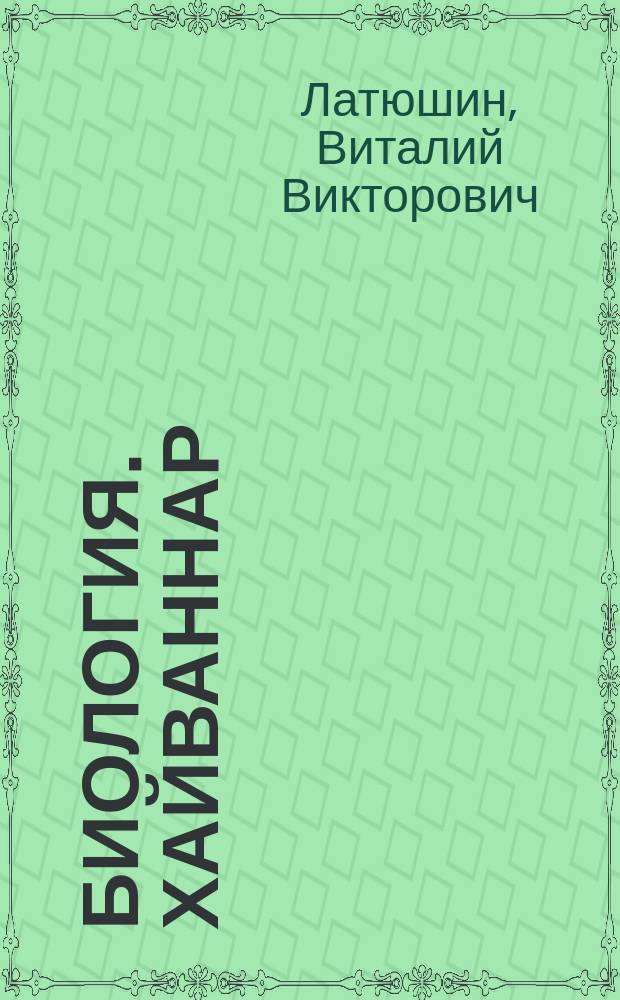 Латюшин, Виталий Викторович

БИОЛОГИЯ. ХАЙВАННАР